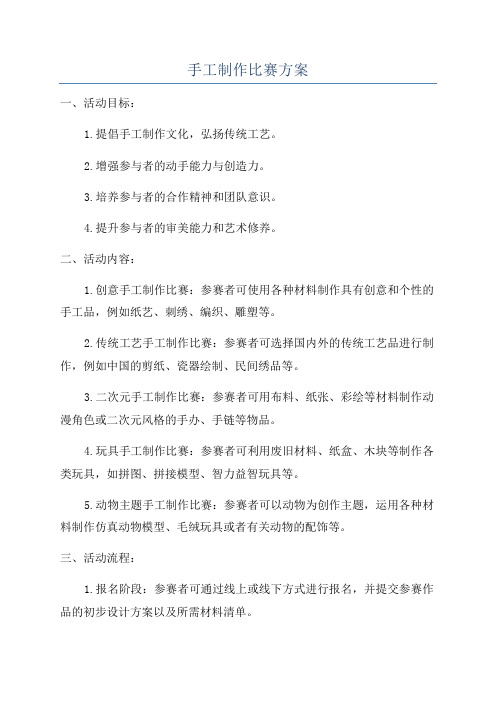 手工制作比赛方案

一、活动目标：

1.提倡手工制作文化，弘扬传统工艺。

2.增强参与者的动手能力与创造力。

3.培养参与者的合作精神和团队意识。

4.提升参与者的审美能力和艺术修养。

二、活动内容：

1.创意手工制作比赛：参赛者可使用各种材料制作具有创意和个性的手工品，例如纸艺、刺绣、编织、雕塑等。

2.传统工艺手工制作比赛：参赛者可选择国内外的传统工艺品进行制作，例如中国的剪纸、瓷器绘制、民间绣品等。

3.二次元手工制作比赛：参赛者可用布料、纸张、彩绘等材料制作动漫角色或二次元风格的手办、手链等物品。

4.玩具手工制作比赛：参赛者可利用废旧材料、纸盒、木块等制作各类玩具，如拼图、拼接模型、智力益智玩具等。

5.动物主题手工制作比赛：参赛者可以动物为创作主题，运用各种材料制作仿真动物模型、毛绒玩具或者有关动物的配饰等。

三、活动流程：

1.报名阶段：参赛者可通过线上或线下方式进行报名，并提交参赛作品的初步设计方案以及所需材料清单。